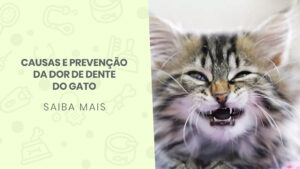 CAUSAS E PREVENÇÃO DA DOR DE DENTE DO GATO

SAIBA MAIS